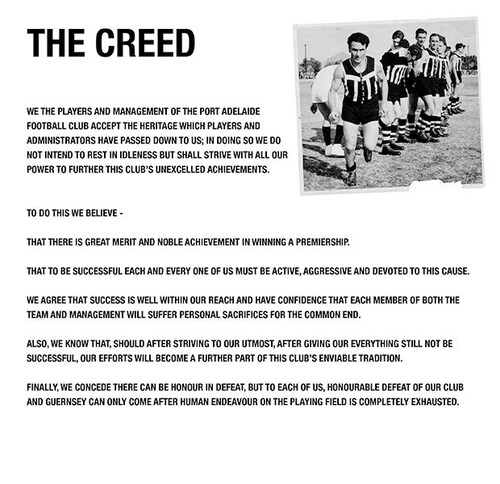 THE CREED

WE THE PLAYERS AND MANAGEMENT OF THE PORT ADELAIDE FOOTBALL CLUB ACCEPT THE HERITAGE WHICH PLAYERS AND ADMINISTRATORS HAVE PASSED DOWN TO US; IN DOING SO WE DO NOT INTEND TO REST IN IDLENESS BUT SHALL STRIVE WITH ALL OUR POWER TO FURTHER THIS CLUB'S UNEXCELLED ACHIEVEMENTS.

TO DO THIS WE BELIEVE -

THAT THERE IS GREAT MERIT AND NOBLE ACHIEVEMENT IN WINNING A PREMIERSHIP.

THAT TO BE SUCCESSFUL EACH AND EVERY ONE OF US MUST BE ACTIVE, AGGRESSIVE AND DEVOTED TO THIS CAUSE.

WE AGREE THAT SUCCESS IS WELL WITHIN OUR REACH AND HAVE CONFIDENCE THAT EACH MEMBER OF BOTH THE TEAM AND MANAGEMENT WILL SUFFER PERSONAL SACRIFICES FOR THE COMMON END.

ALSO, WE KNOW THAT, SHOULD AFTER STRIVING TO OUR UTMOST, AFTER GIVING OUR EVERYTHING STILL NOT BE SUCCESSFUL, OUR EFFORTS WILL BECOME A FURTHER PART OF THIS CLUB'S ENVIABLE TRADITION.

FINALLY, WE CONCEDE THERE CAN BE HONOUR IN DEFEAT, BUT TO EACH OF US, HONOURABLE DEFEAT OF OUR CLUB AND GUERNSEY CAN ONLY COME AFTER HUMAN ENDEAVOUR ON THE PLAYING FIELD IS COMPLETELY EXHAUSTED.